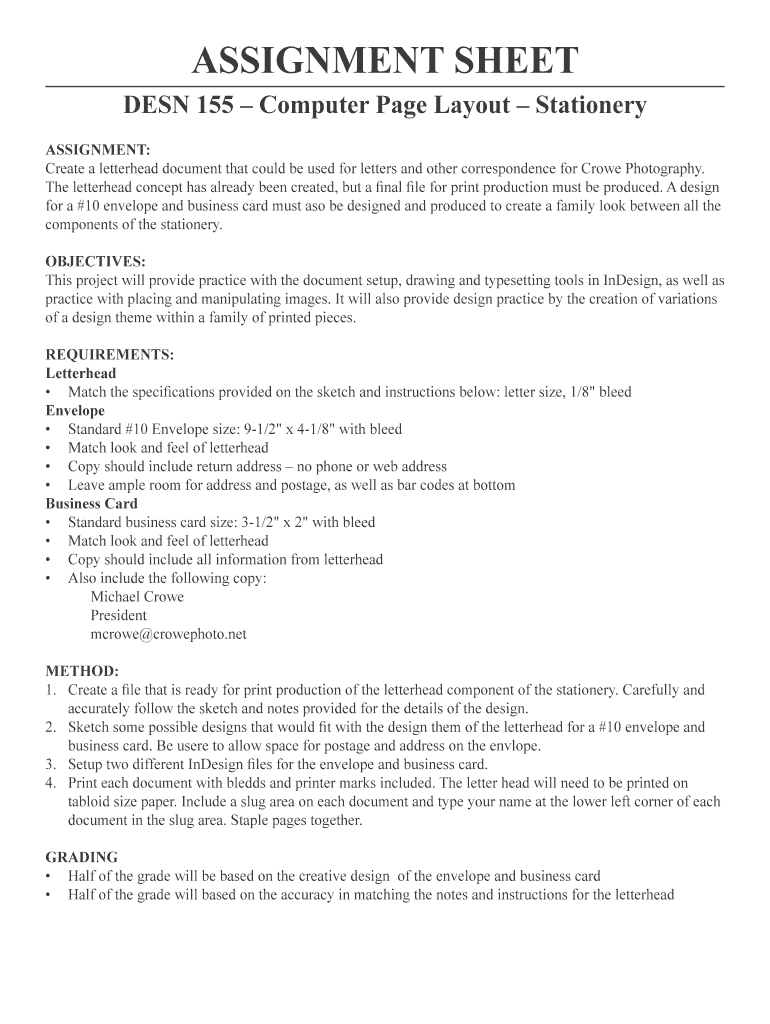 ASSIGNMENT SHEET

DESN 155 – Computer Page Layout – Stationery

ASSIGNMENT:
Create a letterhead document that could be used for letters and other correspondence for Crowe Photography. The letterhead concept has already been created, but a final file for print production must be produced. A design for a #10 envelope and business card must aso be designed and produced to create a family look between all the components of the stationery.

OBJECTIVES:
This project will provide practice with the document setup, drawing and typesetting tools in InDesign, as well as practice with placing and manipulating images. It will also provide design practice by the creation of variations of a design theme within a family of printed pieces.

REQUIREMENTS:
Letterhead
• Match the specifications provided on the sketch and instructions below: letter size, 1/8" bleed
Envelope
• Standard #10 Envelope size: 9-1/2" x 4-1/8" with bleed
• Match look and feel of letterhead
• Copy should include return address – no phone or web address
• Leave ample room for address and postage, as well as bar codes at bottom
Business Card
• Standard business card size: 3-1/2" x 2" with bleed
• Match look and feel of letterhead
• Copy should include all information from letterhead
• Also include the following copy:
Michael Crowe
President
mcrowe@crowephoto.net

METHOD:
1. Create a file that is ready for print production of the letterhead component of the stationery. Carefully and accurately follow the sketch and notes provided for the details of the design.
2. Sketch some possible designs that would fit with the design them of the letterhead for a #10 envelope and business card. Be usere to allow space for postage and address on the envlope.
3. Setup two different InDesign files for the envelope and business card.
4. Print each document with bledds and printer marks included. The letter head will need to be printed on tabloid size paper. Include a slug area on each document and type your name at the lower left corner of each document in the slug area. Staple pages together.

GRADING
• Half of the grade will be based on the creative design of the envelope and business card
• Half of the grade will based on the accuracy in matching the notes and instructions for the letterhead